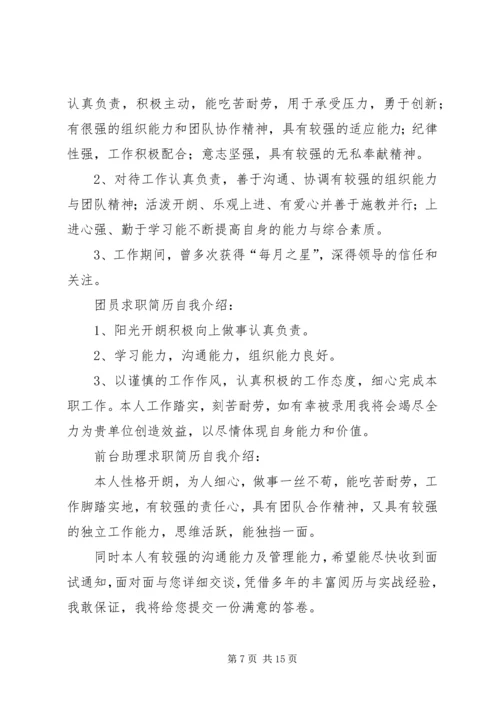 认真负责，积极主动，能吃苦耐劳，用于承受压力，勇于创新；有很强的组织能力和团队协作精神，具有较强的适应能力；纪律性强，工作积极配合；意志坚强，具有较强的无私奉献精神。

2、对待工作认真负责，善于沟通、协调有较强的组织能力与团队精神；活泼开朗、乐观上进、有爱心并善于施教并行；上进心强、勤于学习能不断提高自身的能力与综合素质。

3、工作期间，曾多次获得“每月之星”，深得领导的信任和关注。

团员求职简历自我介绍：

1、阳光开朗积极向上做事认真负责。

2、学习能力，沟通能力，组织能力良好。

3、以谨慎的工作作风，认真积极的工作态度，细心完成本职工作。本人工作踏实，刻苦耐劳，如有幸被录用我将会竭尽全力为贵单位创造效益，以尽情体现自身能力和价值。

前台助理求职简历自我介绍：

本人性格开朗，为人细心，做事一丝不苟，能吃苦耐劳，工作脚踏实地，有较强的责任心，具有团队合作精神，又具有较强的独立工作能力，思维活跃，能独挡一面。

同时本人有较强的沟通能力及管理能力，希望能尽快收到面试通知，面对面与您详细交谈，凭借多年的丰富阅历与实战经验，我敢保证，我将给您提交一份满意的答卷。

第 7 页 共 15 页